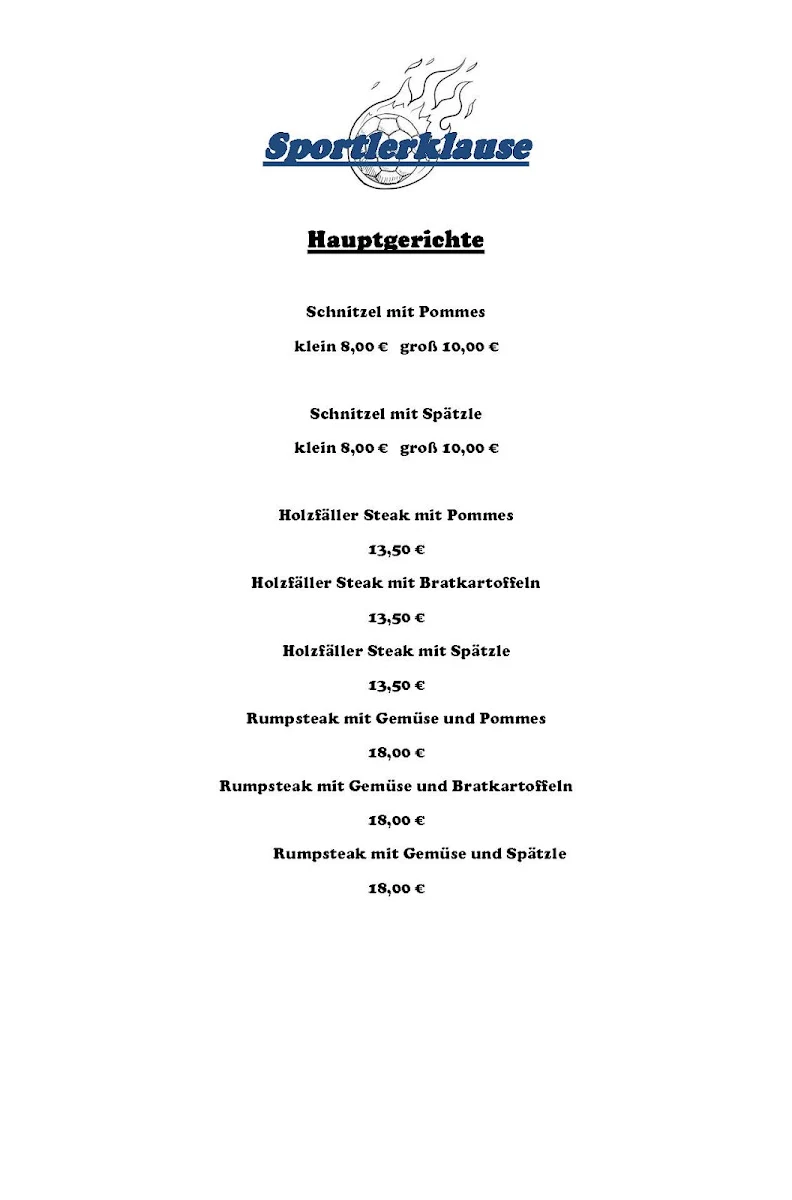 Sportlerklause

Hauptgerichte

Schnitzel mit Pommes

klein 8,00 € groß 10,00 €

Schnitzel mit Spätzle

klein 8,00 € groß 10,00 €

Holzfäller Steak mit Pommes

13,50 €

Holzfäller Steak mit Bratkartoffeln

13,50 €

Holzfäller Steak mit Spätzle

13,50 €

Rumpsteak mit Gemüse und Pommes

18,00 €

Rumpsteak mit Gemüse und Bratkartoffeln

18,00 €

Rumpsteak mit Gemüse und Spätzle

18,00 €